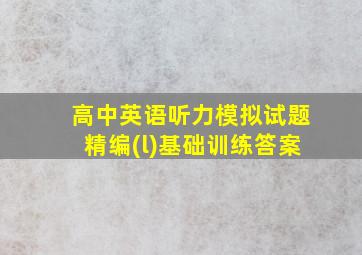 高中英语听力模拟试题精编(l)基础训练答案